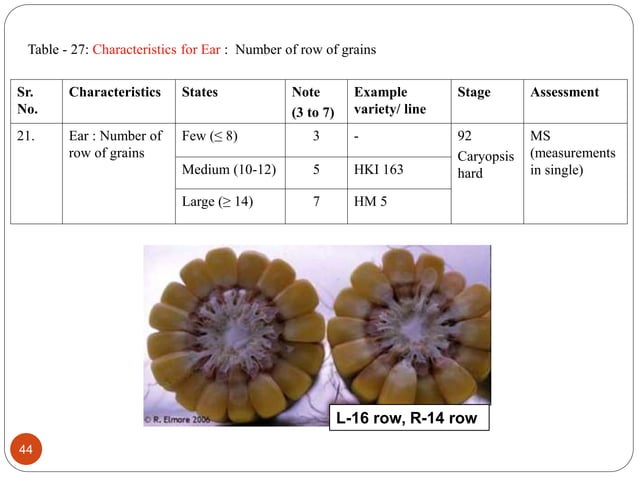 Table - 27: Characteristics for Ear : Number of row of grains

| Sr. No. | Characteristics | States | Note (3 to 7) | Example variety/ line | Stage | Assessment |
|---|---|---|---|---|---|---|
| 21. | Ear : Number of row of grains | Few ($\leq$ 8) | 3 | - | 92 Caryopsis hard | MS (measurements in single) |
| | | Medium (10-12) | 5 | HKI 163 | | |
| | | Large ($\geq$ 14) | 7 | HM 5 | | |

© R. Elmore 2006

L-16 row, R-14 row

44